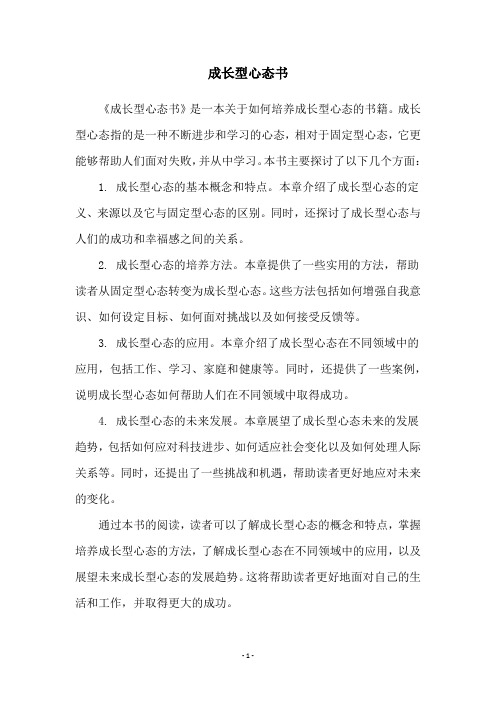 成长型心态书

《成长型心态书》是一本关于如何培养成长型心态的书籍。成长型心态指的是一种不断进步和学习的心态，相对于固定型心态，它更能够帮助人们面对失败，并从中学习。本书主要探讨了以下几个方面：

1. 成长型心态的基本概念和特点。本章介绍了成长型心态的定义、来源以及它与固定型心态的区别。同时，还探讨了成长型心态与人们的成功和幸福感之间的关系。

2. 成长型心态的培养方法。本章提供了一些实用的方法，帮助读者从固定型心态转变为成长型心态。这些方法包括如何增强自我意识、如何设定目标、如何面对挑战以及如何接受反馈等。

3. 成长型心态的应用。本章介绍了成长型心态在不同领域中的应用，包括工作、学习、家庭和健康等。同时，还提供了一些案例，说明成长型心态如何帮助人们在不同领域中取得成功。

4. 成长型心态的未来发展。本章展望了成长型心态未来的发展趋势，包括如何应对科技进步、如何适应社会变化以及如何处理人际关系等。同时，还提出了一些挑战和机遇，帮助读者更好地应对未来的变化。

通过本书的阅读，读者可以了解成长型心态的概念和特点，掌握培养成长型心态的方法，了解成长型心态在不同领域中的应用，以及展望未来成长型心态的发展趋势。这将帮助读者更好地面对自己的生活和工作，并取得更大的成功。

- 1 -